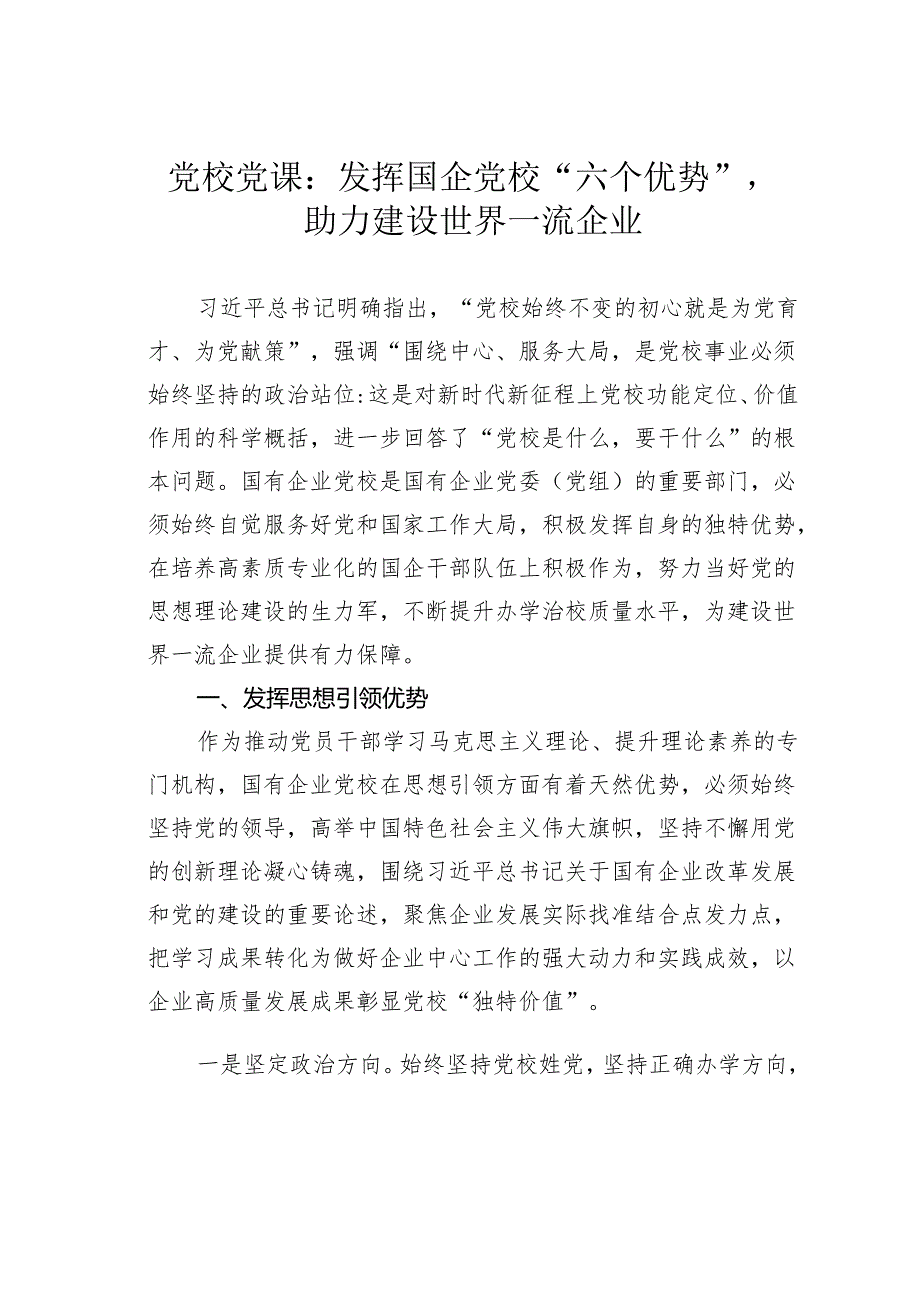 党校党课：发挥国企党校“六个优势”，助力建设世界一流企业

习近平总书记明确指出，“党校始终不变的初心就是为党育才、为党献策”，强调“围绕中心、服务大局，是党校事业必须始终坚持的政治站位:这是对新时代新征程上党校功能定位、价值作用的科学概括，进一步回答了“党校是什么，要干什么”的根本问题。国有企业党校是国有企业党委（党组）的重要部门，必须始终自觉服务好党和国家工作大局，积极发挥自身的独特优势，在培养高素质专业化的国企干部队伍上积极作为，努力当好党的思想理论建设的生力军，不断提升办学治校质量水平，为建设世界一流企业提供有力保障。

一、发挥思想引领优势

作为推动党员干部学习马克思主义理论、提升理论素养的专门机构，国有企业党校在思想引领方面有着天然优势，必须始终坚持党的领导，高举中国特色社会主义伟大旗帜，坚持不懈用党的创新理论凝心铸魂，围绕习近平总书记关于国有企业改革发展和党的建设的重要论述，聚焦企业发展实际找准结合点发力点，把学习成果转化为做好企业中心工作的强大动力和实践成效，以企业高质量发展成果彰显党校“独特价值”。

一是坚定政治方向。始终坚持党校姓党，坚持正确办学方向，